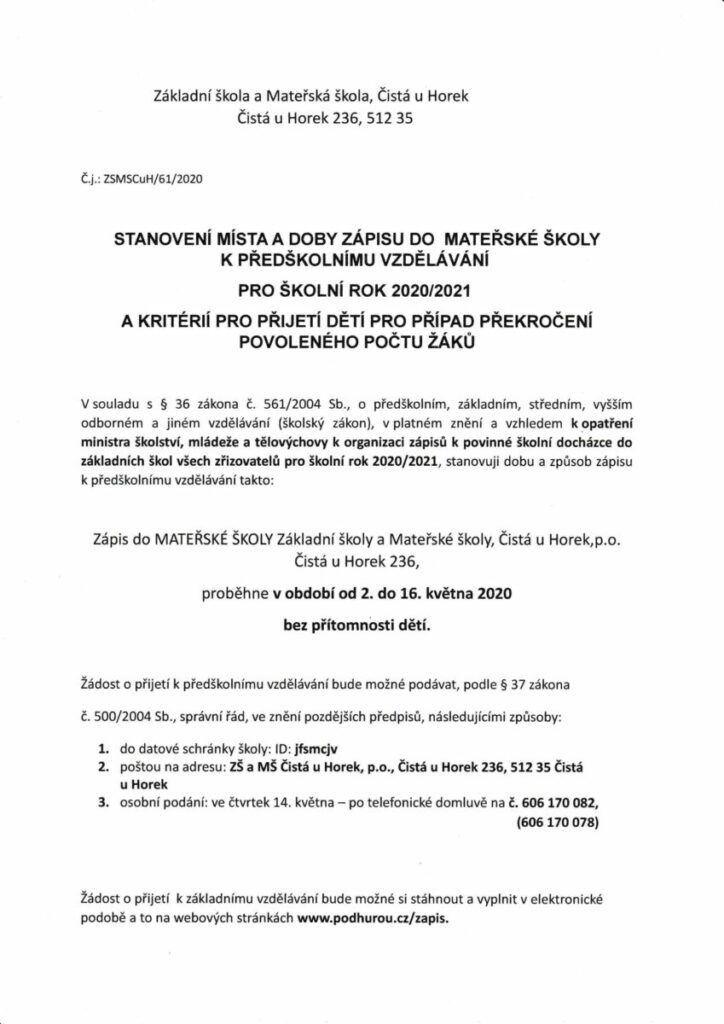 Základní škola a Mateřská škola, Čistá u Horek
Čistá u Horek 236, 512 35

Č.j.: ZSMSCuH/61/2020

STANOVENÍ MÍSTA A DOBY ZÁPISU DO MATEŘSKÉ ŠKOLY K PŘEDŠKOLNÍMU VZDĚLÁVÁNÍ

PRO ŠKOLNÍ ROK 2020/2021

A KRITÉRIÍ PRO PŘIJETÍ DĚTÍ PRO PŘÍPAD PŘEKROČENÍ POVOLENÉHO POČTU ŽÁKŮ

V souladu s § 36 zákona č. 561/2004 Sb., o předškolním, základním, středním, vyšším odborném a jiném vzdělávání (školský zákon), v platném znění a vzhledem k opatření ministra školství, mládeže a tělovýchovy k organizaci zápisů k povinné školní docházce do základních škol všech zřizovatelů pro školní rok 2020/2021, stanovuji dobu a způsob zápisu k předškolnímu vzdělávání takto:

Zápis do MATEŘSKÉ ŠKOLY Základní školy a Mateřské školy, Čistá u Horek,p.o. Čistá u Horek 236,

proběhne v období od 2. do 16. května 2020

bez přítomnosti dětí.

Žádost o přijetí k předškolnímu vzdělávání bude možné podávat, podle § 37 zákona

č. 500/2004 Sb., správní řád, ve znění pozdějších předpisů, následujícími způsoby:

1. do datové schránky školy: ID: jfsmcjv
2. poštou na adresu: ZŠ a MŠ Čistá u Horek, p.o., Čistá u Horek 236, 512 35 Čistá u Horek
3. osobní podání: ve čtvrtek 14. května – po telefonické domluvě na č. 606 170 082, (606 170 078)

Žádost o přijetí k základnímu vzdělávání bude možné si stáhnout a vyplnit v elektronické podobě a to na webových stránkách www.podhurou.cz/zapis.